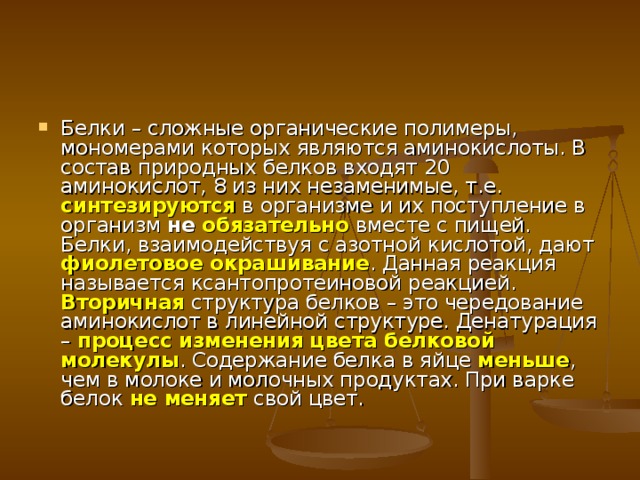 Белки – сложные органические полимеры, мономерами которых являются аминокислоты. В состав природных белков входят 20 аминокислот, 8 из них незаменимые, т.е. синтезируются в организме и их поступление в организм не обязательно вместе с пищей. Белки, взаимодействуя с азотной кислотой, дают фиолетовое окрашивание. Данная реакция называется ксантопротеиновой реакцией. Вторичная структура белков – это чередование аминокислот в линейной структуре. Денатурация – процесс изменения цвета белковой молекулы. Содержание белка в яйце меньше, чем в молоке и молочных продуктах. При варке белок не меняет свой цвет.